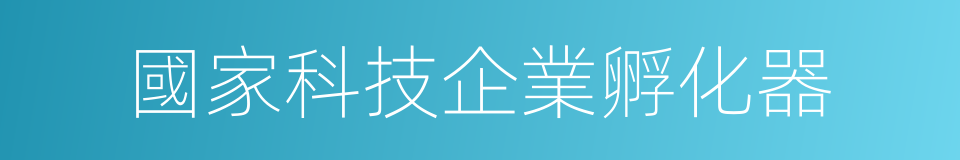 國家科技企業孵化器